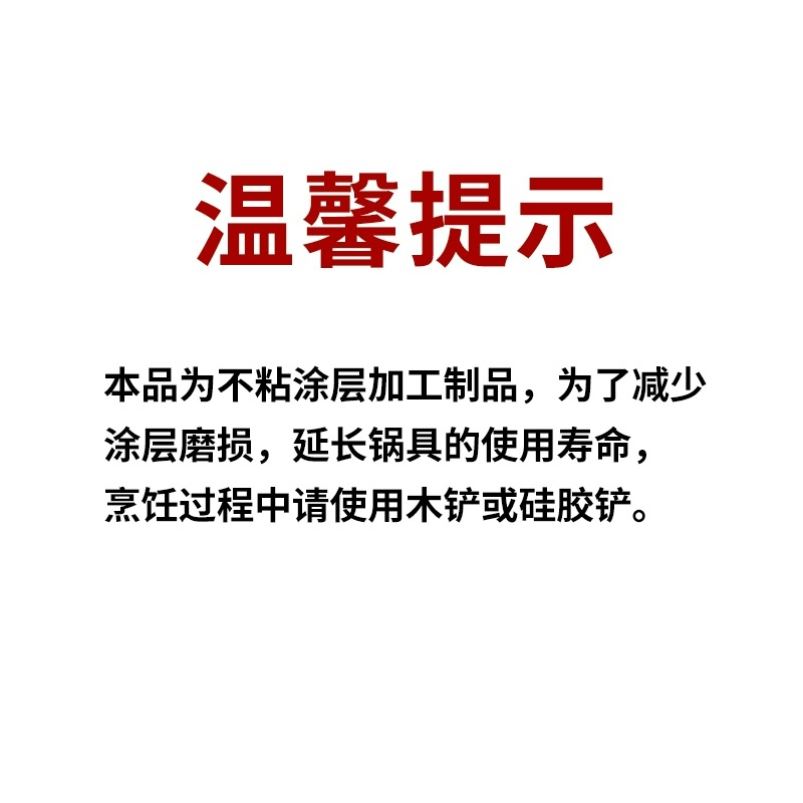 温馨提示

本品为不粘涂层加工制品，为了减少涂层磨损，延长锅具的使用寿命，烹饪过程中请使用木铲或硅胶铲。